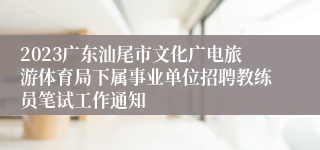 2023广东汕尾市文化广电旅游体育局下属事业单位招聘教练员笔试工作通知